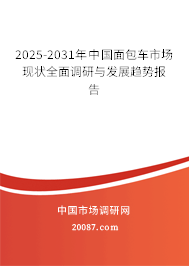 2025-2031年中国面包车市场现状全面调研与发展趋势报告

中国市场调研网

20087.com